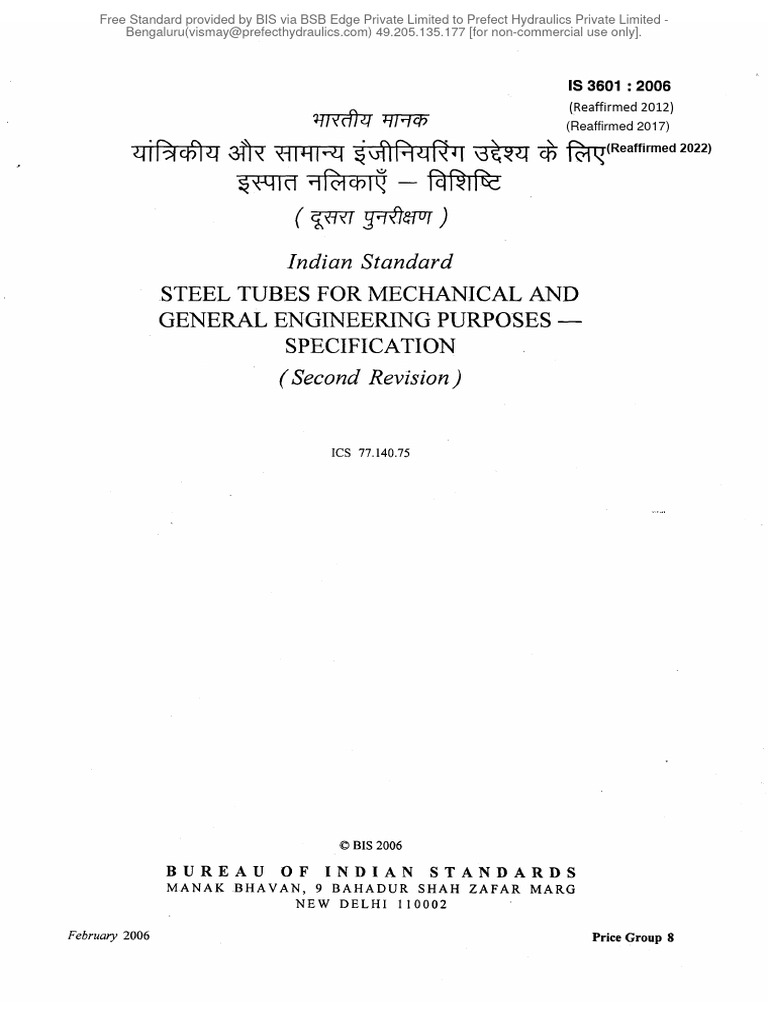 Free Standard provided by BIS via BSB Edge Private Limited to Prefect Hydraulics Private Limited - Bengaluru(vismay@prefecthydraulics.com) 49.205.135.177 [for non-commercial use only].

IS 3601 : 2006
(Reaffirmed 2012)
(Reaffirmed 2017)
(Reaffirmed 2022)

भारतीय मानक
यांत्रिकीय और सामान्य इंजीनियरिंग उद्देश्य के लिए इस्पात नलिकाएँ — विशिष्टि
( दूसरा पुनरीक्षण )

Indian Standard
STEEL TUBES FOR MECHANICAL AND GENERAL ENGINEERING PURPOSES — SPECIFICATION
( Second Revision )

ICS 77.140.75

© BIS 2006

BUREAU OF INDIAN STANDARDS
MANAK BHAVAN, 9 BAHADUR SHAH ZAFAR MARG
NEW DELHI 110002

February 2006

Price Group 8